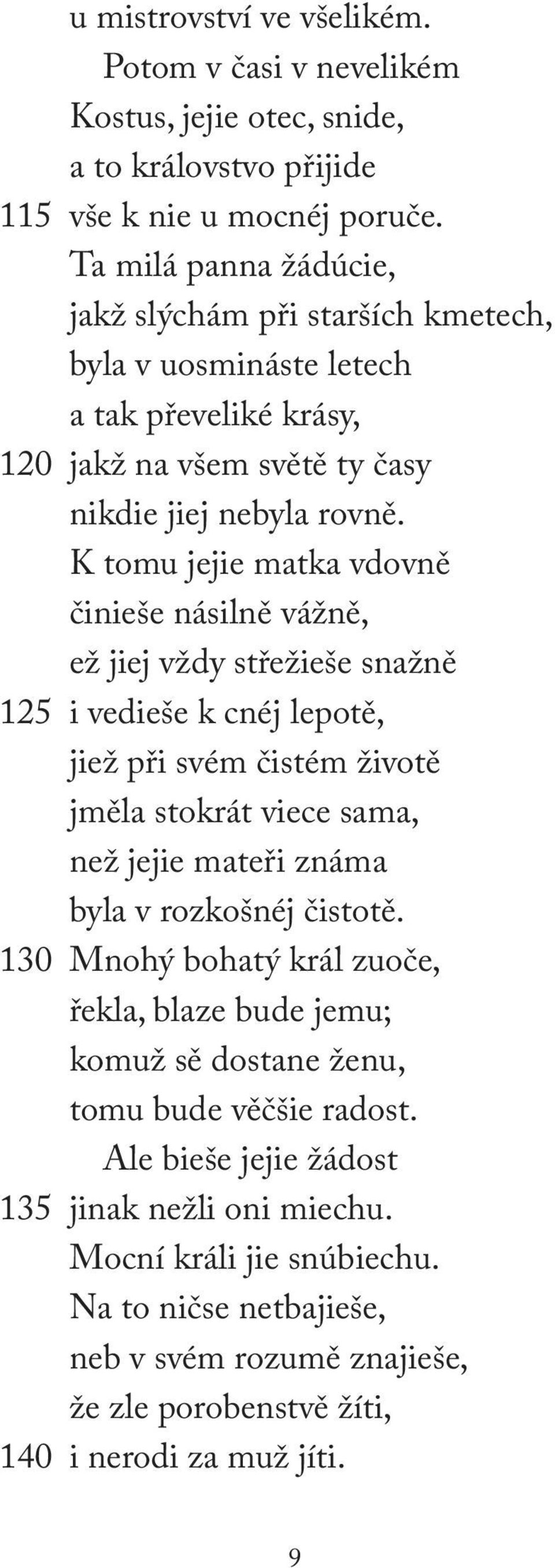 u mistrovství ve všelikém.
Potom v časi v nevelikém
Kostus, jejie otec, snide,
a to královstvo přijide
115 vše k nie u mocnéj poruče.
Ta milá panna žádúcie,
jakž slýchám při starších kmetech,
byla v uosmináste letech
a tak převeliké krásy,
120 jakž na všem světě ty časy
nikdie jiej nebyla rovně.
K tomu jejie matka vdovně
činieše násilně vážně,
ež jiej vždy střežieše snažně
125 i vedieše k cnéj lepotě,
jiež při svém čistém životě
jměla stokrát viece sama,
než jejie mateři známa
byla v rozkošnéj čistotě.
130 Mnohý bohatý král zuoče,
řekla, blaze bude jemu;
komuž sě dostane ženu,
tomu bude věčšie radost.
Ale bieše jejie žádost
135 jinak nežli oni miechu.
Mocní králi jie snúbiechu.
Na to ničse netbajieše,
neb v svém rozumě znajieše,
že zle porobenstvě žíti,
140 i nerodi za muž jíti.

9